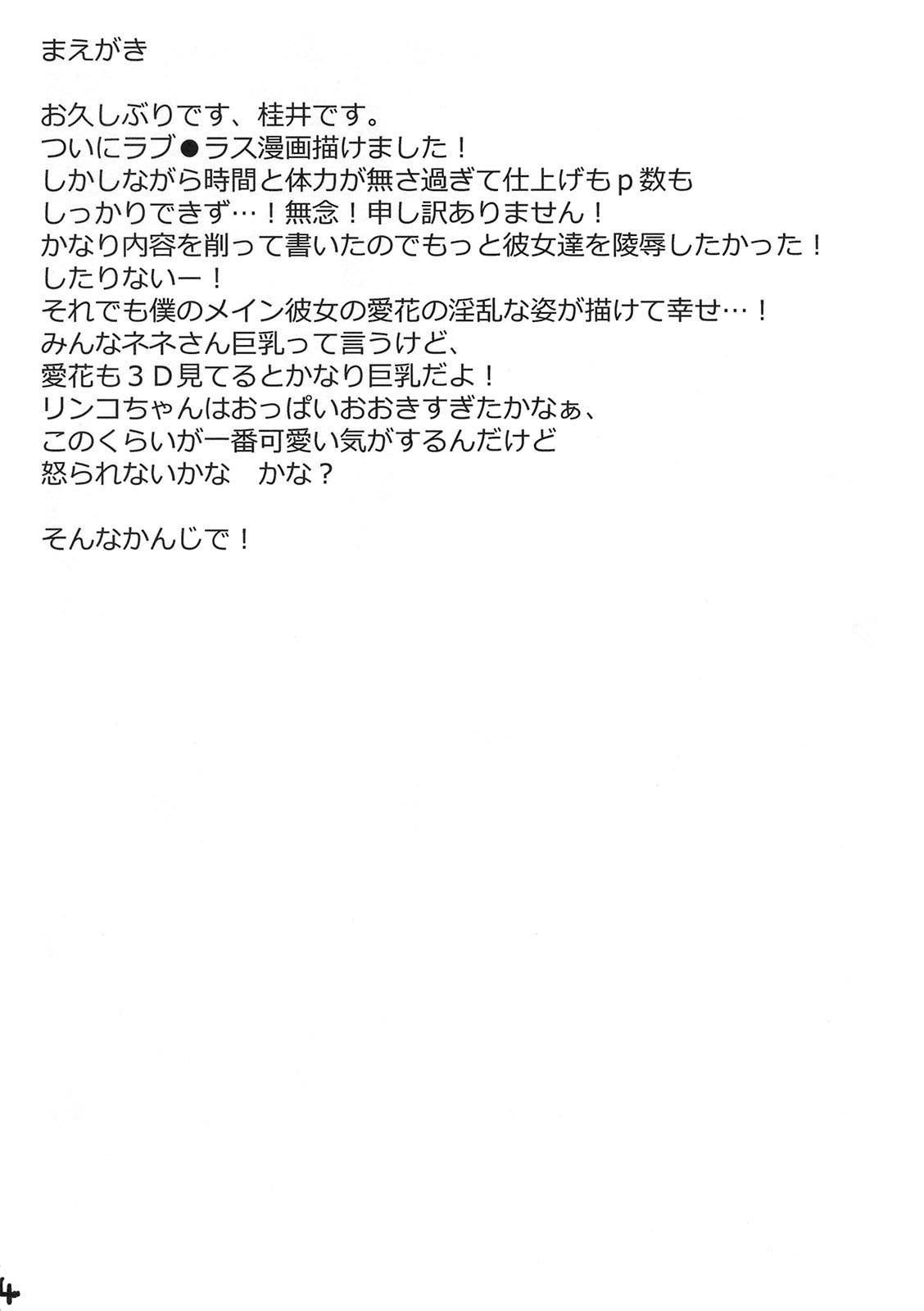 まえがき

お久しぶりです、桂井です。
ついにラブ●ラス漫画描けました！
しかしながら時間と体力が無さ過ぎて仕上げもｐ数も
しっかりできず…！無念！申し訳ありません！
かなり内容を削って書いたのでもっと彼女達を陵辱したかった！
したりないー！
それでも僕のメイン彼女の愛花の淫乱な姿が描けて幸せ…！
みんなネネさん巨乳って言うけど、
愛花も３Ｄ見てるとかなり巨乳だよ！
リンコちゃんはおっぱいおおきすぎたかなぁ、
このくらいが一番可愛い気がするんだけど
怒られないかな　かな？

そんなかんじで！

4